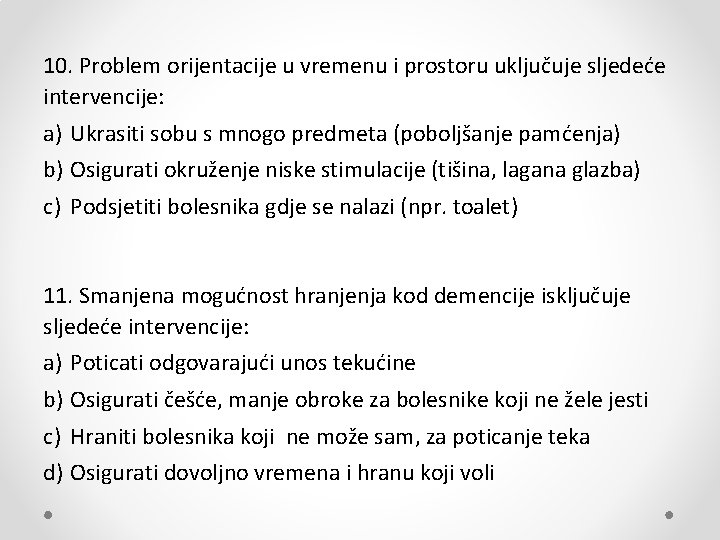 10. Problem orijentacije u vremenu i prostoru uključuje sljedeće intervencije:

a) Ukrasiti sobu s mnogo predmeta (poboljšanje pamćenja)

b) Osigurati okruženje niske stimulacije (tišina, lagana glazba)

c) Podsjetiti bolesnika gdje se nalazi (npr. toalet)

11. Smanjena mogućnost hranjenja kod demencije isključuje sljedeće intervencije:

a) Poticati odgovarajući unos tekućine

b) Osigurati češće, manje obroke za bolesnike koji ne žele jesti

c) Hraniti bolesnika koji ne može sam, za poticanje teka

d) Osigurati dovoljno vremena i hranu koji voli